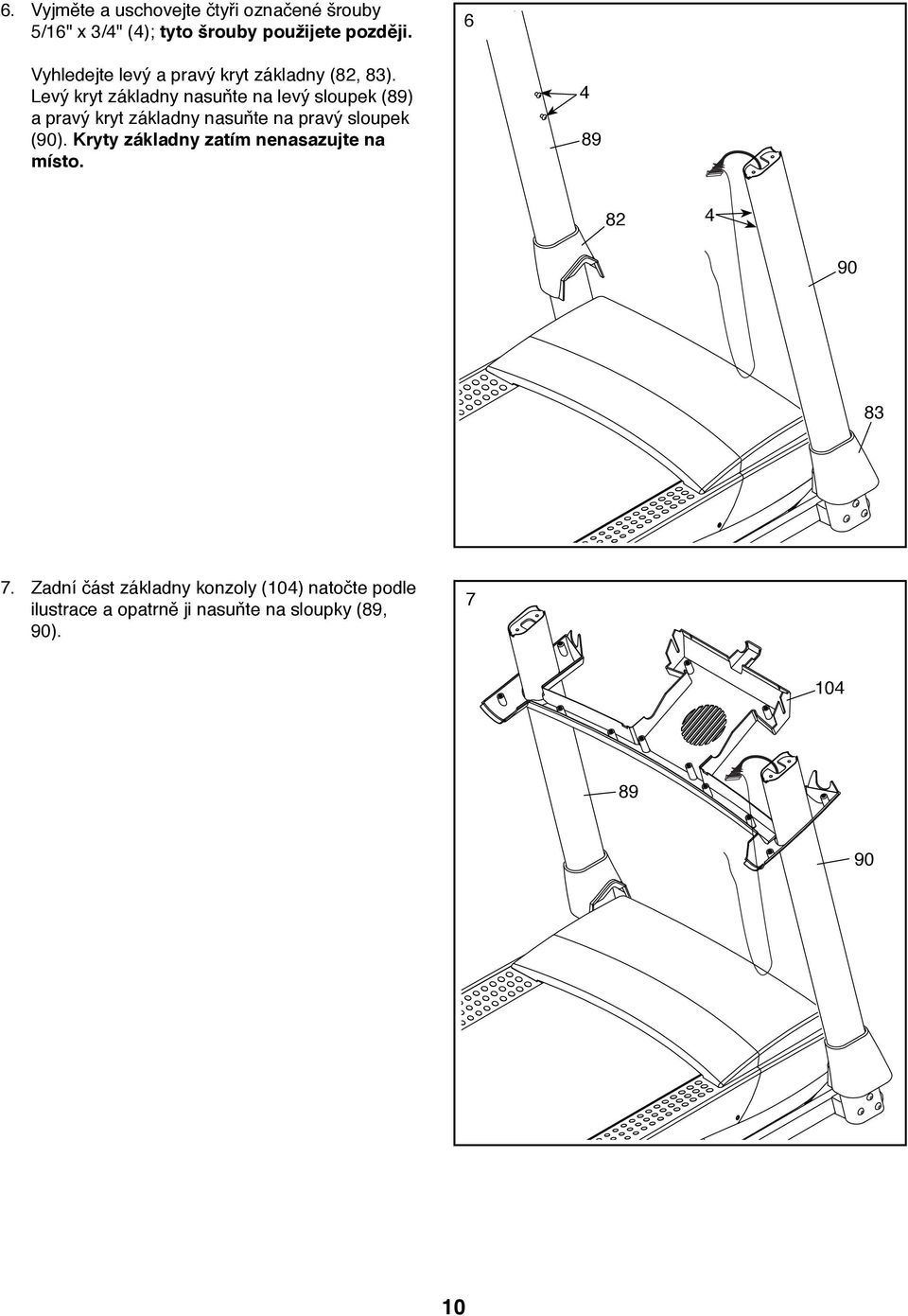 6. Vyjměte a uschovejte čtyři označené šrouby 5/16" x 3/4" (4); tyto šrouby použijete později.

Vyhledejte levý a pravý kryt základny (82, 83). Levý kryt základny nasuňte na levý sloupek (89) a pravý kryt základny nasuňte na pravý sloupek (90). Kryty základny zatím nenasazujte na místo.

6

4

89

82

4

90

83

7. Zadní část základny konzoly (104) natočte podle ilustrace a opatrně ji nasuňte na sloupky (89, 90).

7

104

89

90

10